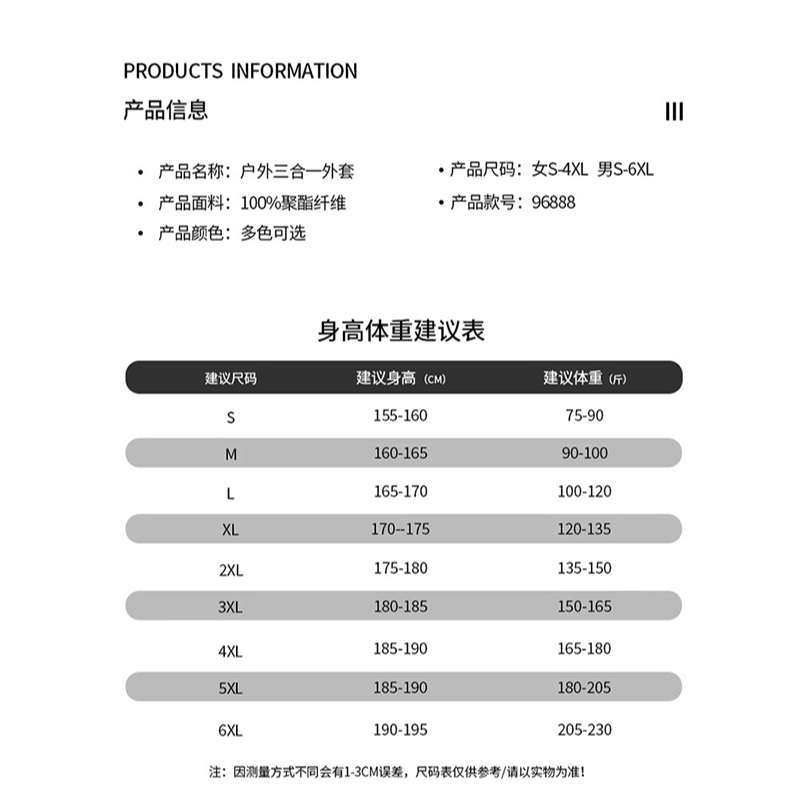 PRODUCTS INFORMATION
产品信息

III

• 产品名称：户外三合一外套
• 产品面料：100%聚酯纤维
• 产品颜色：多色可选

• 产品尺码：女S-4XL 男S-6XL
• 产品款号：96888

身高体重建议表

| 建议尺码 | 建议身高（CM） | 建议体重（斤） |
|---|---|---|
| S | 155-160 | 75-90 |
| M | 160-165 | 90-100 |
| L | 165-170 | 100-120 |
| XL | 170--175 | 120-135 |
| 2XL | 175-180 | 135-150 |
| 3XL | 180-185 | 150-165 |
| 4XL | 185-190 | 165-180 |
| 5XL | 185-190 | 180-205 |
| 6XL | 190-195 | 205-230 |

注：因测量方式不同会有1-3CM误差，尺码表仅供参考/请以实物为准！